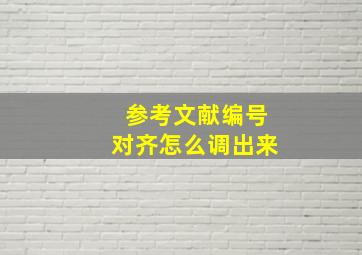 参考文献编号
对齐怎么调出来